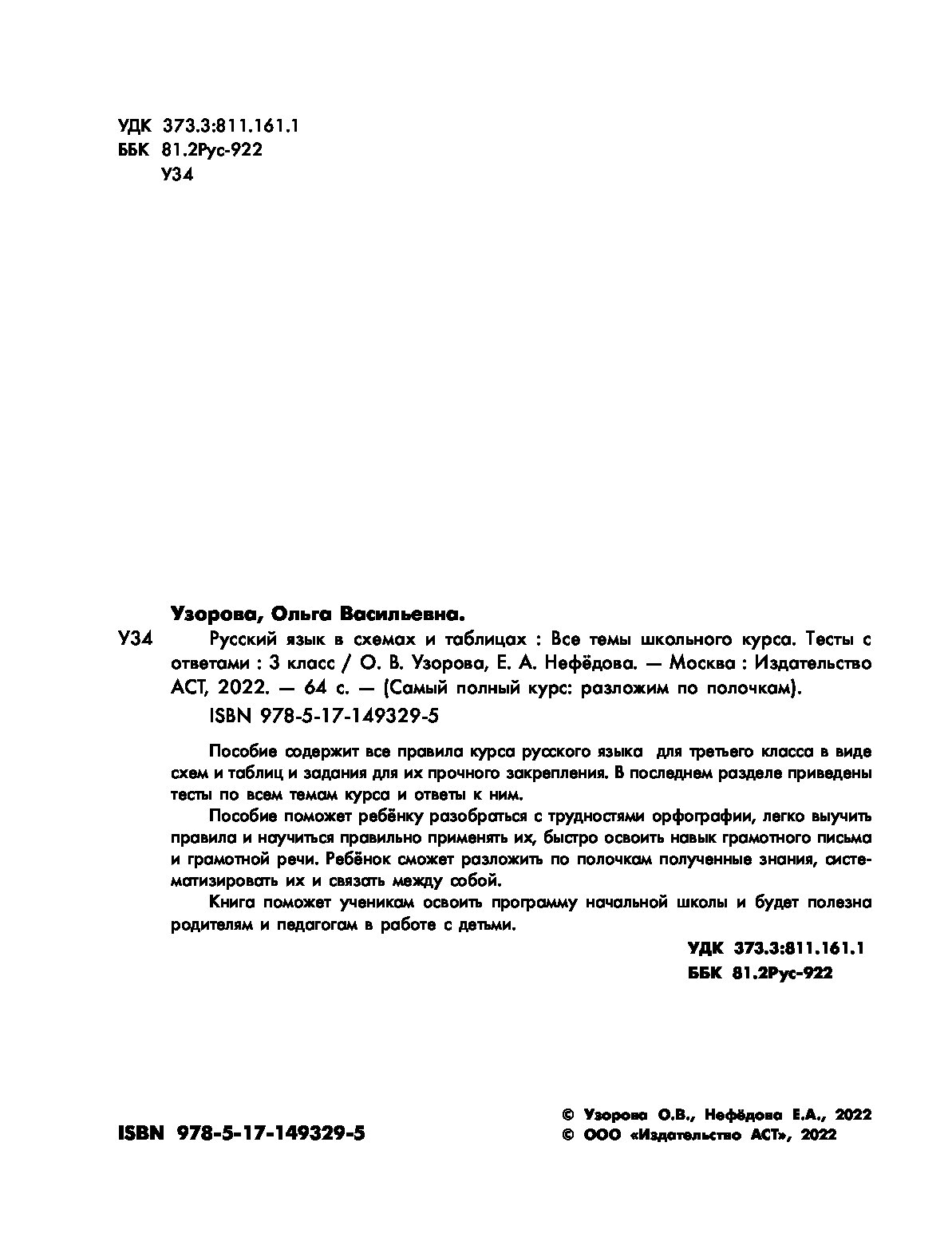 УДК 373.3:811.161.1
ББК 81.2Рус-922
У34

Узорова, Ольга Васильевна.

У34 Русский язык в схемах и таблицах : Все темы школьного курса. Тесты с ответами : 3 класс / О. В. Узорова, Е. А. Нефёдова. — Москва : Издательство АСТ, 2022. — 64 с. — (Самый полный курс: разложим по полочкам).

ISBN 978-5-17-149329-5

Пособие содержит все правила курса русского языка для третьего класса в виде схем и таблиц и задания для их прочного закрепления. В последнем разделе приведены тесты по всем темам курса и ответы к ним.

Пособие поможет ребёнку разобраться с трудностями орфографии, легко выучить правила и научиться правильно применять их, быстро освоить навык грамотного письма и грамотной речи. Ребёнок сможет разложить по полочкам полученные знания, систематизировать их и связать между собой.

Книга поможет ученикам освоить программу начальной школы и будет полезна родителям и педагогам в работе с детьми.

УДК 373.3:811.161.1
ББК 81.2Рус-922

ISBN 978-5-17-149329-5

© Узорова О.В., Нефёдова Е.А., 2022
© ООО «Издательство АСТ», 2022